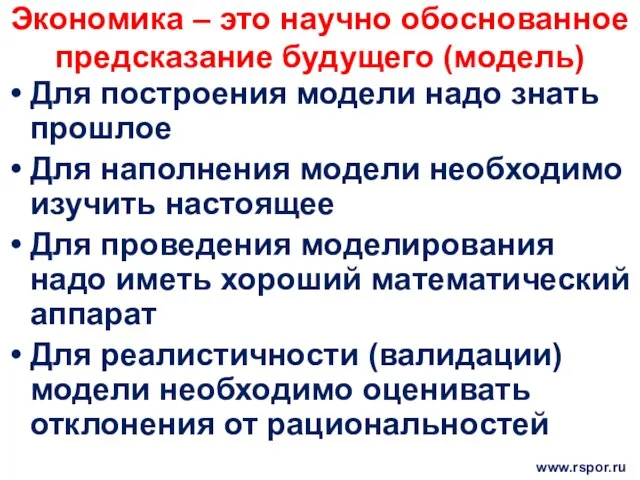 Экономика – это научно обоснованное предсказание будущего (модель)

• Для построения модели надо знать прошлое
• Для наполнения модели необходимо изучить настоящее
• Для проведения моделирования надо иметь хороший математический аппарат
• Для реалистичности (валидации) модели необходимо оценивать отклонения от рациональностей

www.rspor.ru